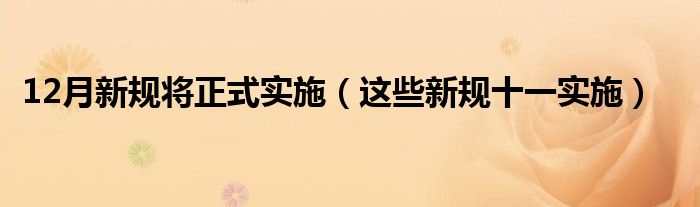 12月新规将正式实施（这些新规十一实施）